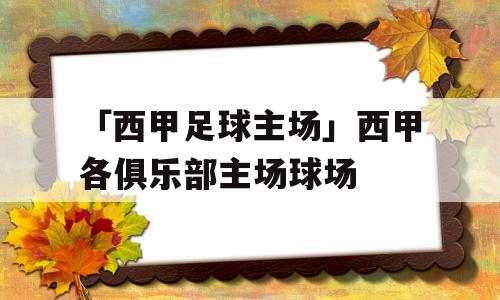 「西甲足球主场」西甲各俱乐部主场球场